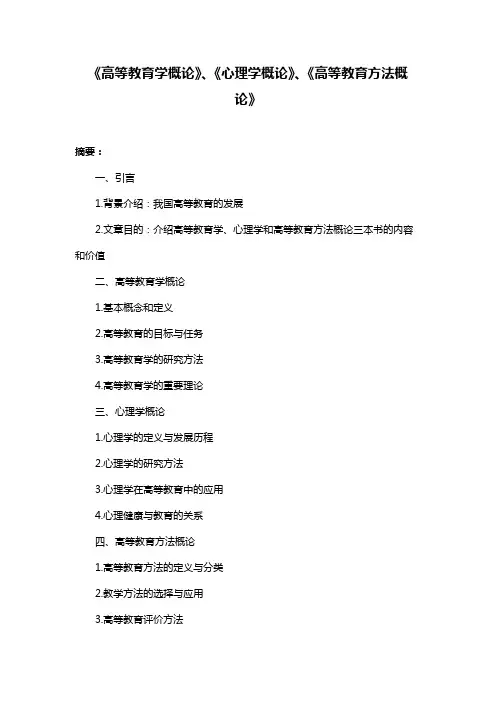 《高等教育学概论》、《心理学概论》、《高等教育方法概论》

摘要：

一、引言

1.背景介绍：我国高等教育的发展

2.文章目的：介绍高等教育学、心理学和高等教育方法概论三本书的内容和价值

二、高等教育学概论

1.基本概念和定义

2.高等教育的目标与任务

3.高等教育学的研究方法

4.高等教育学的重要理论

三、心理学概论

1.心理学的定义与发展历程

2.心理学的研究方法

3.心理学在高等教育中的应用

4.心理健康与教育的关系

四、高等教育方法概论

1.高等教育方法的定义与分类

2.教学方法的选择与应用

3.高等教育评价方法